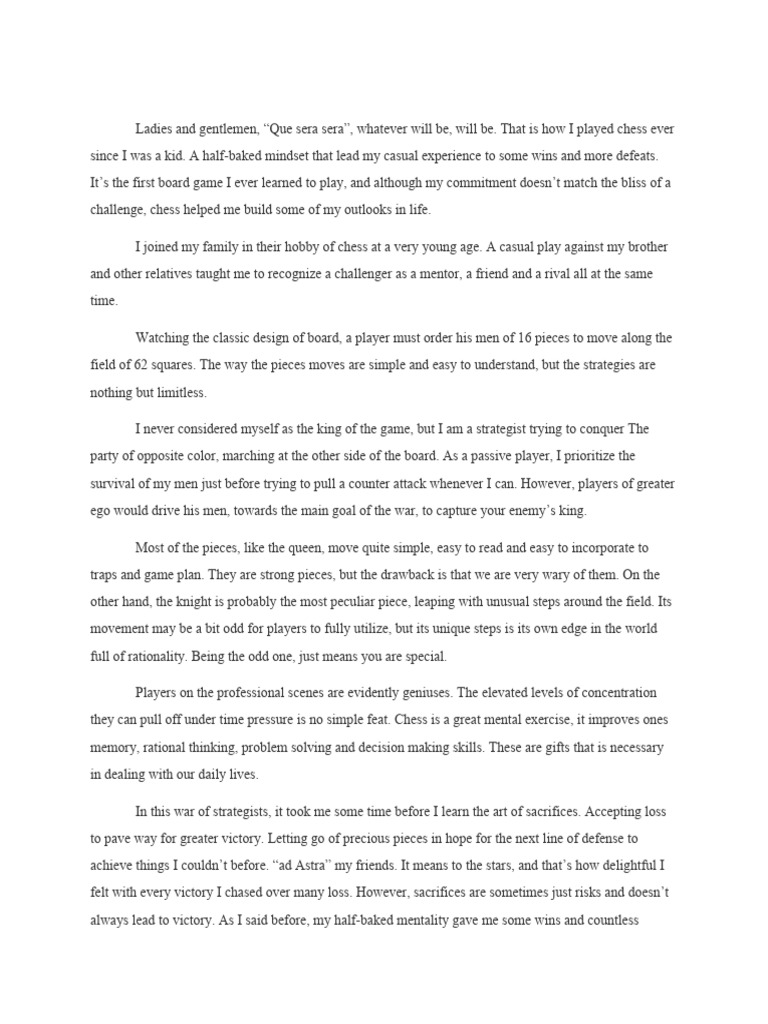 Ladies and gentlemen, "Que sera sera", whatever will be, will be. That is how I played chess ever since I was a kid. A half-baked mindset that lead my casual experience to some wins and more defeats. It's the first board game I ever learned to play, and although my commitment doesn't match the bliss of a challenge, chess helped me build some of my outlooks in life.

I joined my family in their hobby of chess at a very young age. A casual play against my brother and other relatives taught me to recognize a challenger as a mentor, a friend and a rival all at the same time.

Watching the classic design of board, a player must order his men of 16 pieces to move along the field of 62 squares. The way the pieces moves are simple and easy to understand, but the strategies are nothing but limitless.

I never considered myself as the king of the game, but I am a strategist trying to conquer The party of opposite color, marching at the other side of the board. As a passive player, I prioritize the survival of my men just before trying to pull a counter attack whenever I can. However, players of greater ego would drive his men, towards the main goal of the war, to capture your enemy's king.

Most of the pieces, like the queen, move quite simple, easy to read and easy to incorporate to traps and game plan. They are strong pieces, but the drawback is that we are very wary of them. On the other hand, the knight is probably the most peculiar piece, leaping with unusual steps around the field. Its movement may be a bit odd for players to fully utilize, but its unique steps is its own edge in the world full of rationality. Being the odd one, just means you are special.

Players on the professional scenes are evidently geniuses. The elevated levels of concentration they can pull off under time pressure is no simple feat. Chess is a great mental exercise, it improves ones memory, rational thinking, problem solving and decision making skills. These are gifts that is necessary in dealing with our daily lives.

In this war of strategists, it took me some time before I learn the art of sacrifices. Accepting loss to pave way for greater victory. Letting go of precious pieces in hope for the next line of defense to achieve things I couldn't before. "ad Astra" my friends. It means to the stars, and that's how delightful I felt with every victory I chased over many loss. However, sacrifices are sometimes just risks and doesn't always lead to victory. As I said before, my half-baked mentality gave me some wins and countless